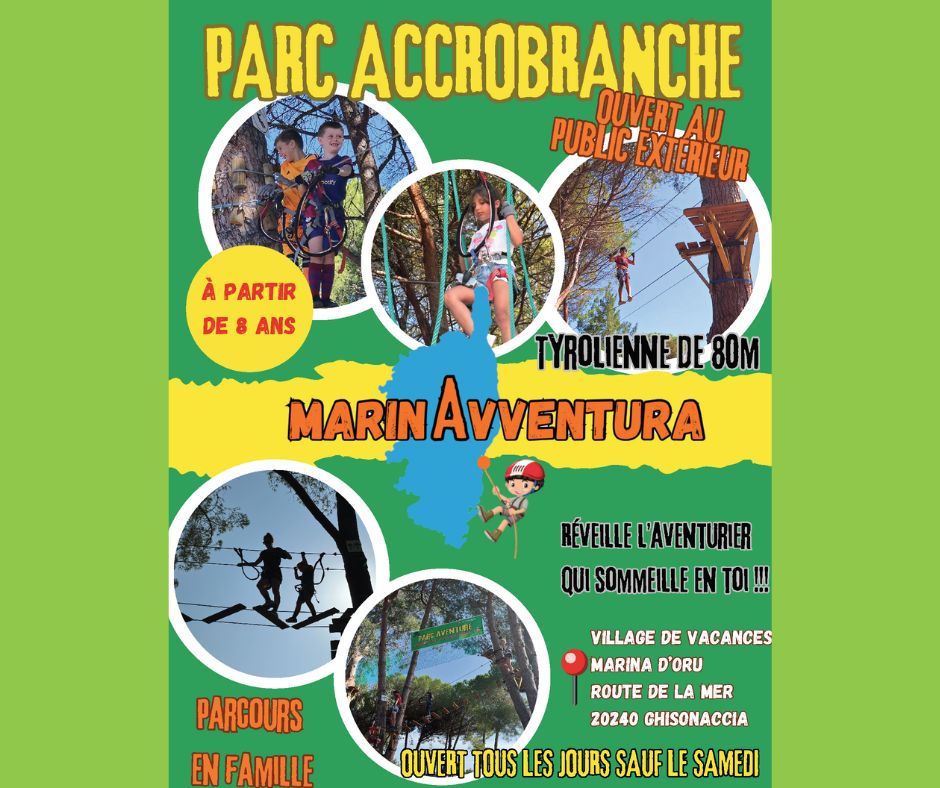 PARC ACCROBRANCHE

OUVERT AU PUBLIC EXTÉRIEUR

À PARTIR DE 8 ANS

TYROLIENNE DE 80M

MARINAVVENTURA

RÉVEILLE L'AVENTURIER QUI SOMMEILLE EN TOI !!!

PARC AVENTURE

VILLAGE DE VACANCES
MARINA D'ORU
ROUTE DE LA MER
20240 GHISONACCIA

PARCOURS EN FAMILLE

OUVERT TOUS LES JOURS SAUF LE SAMEDI